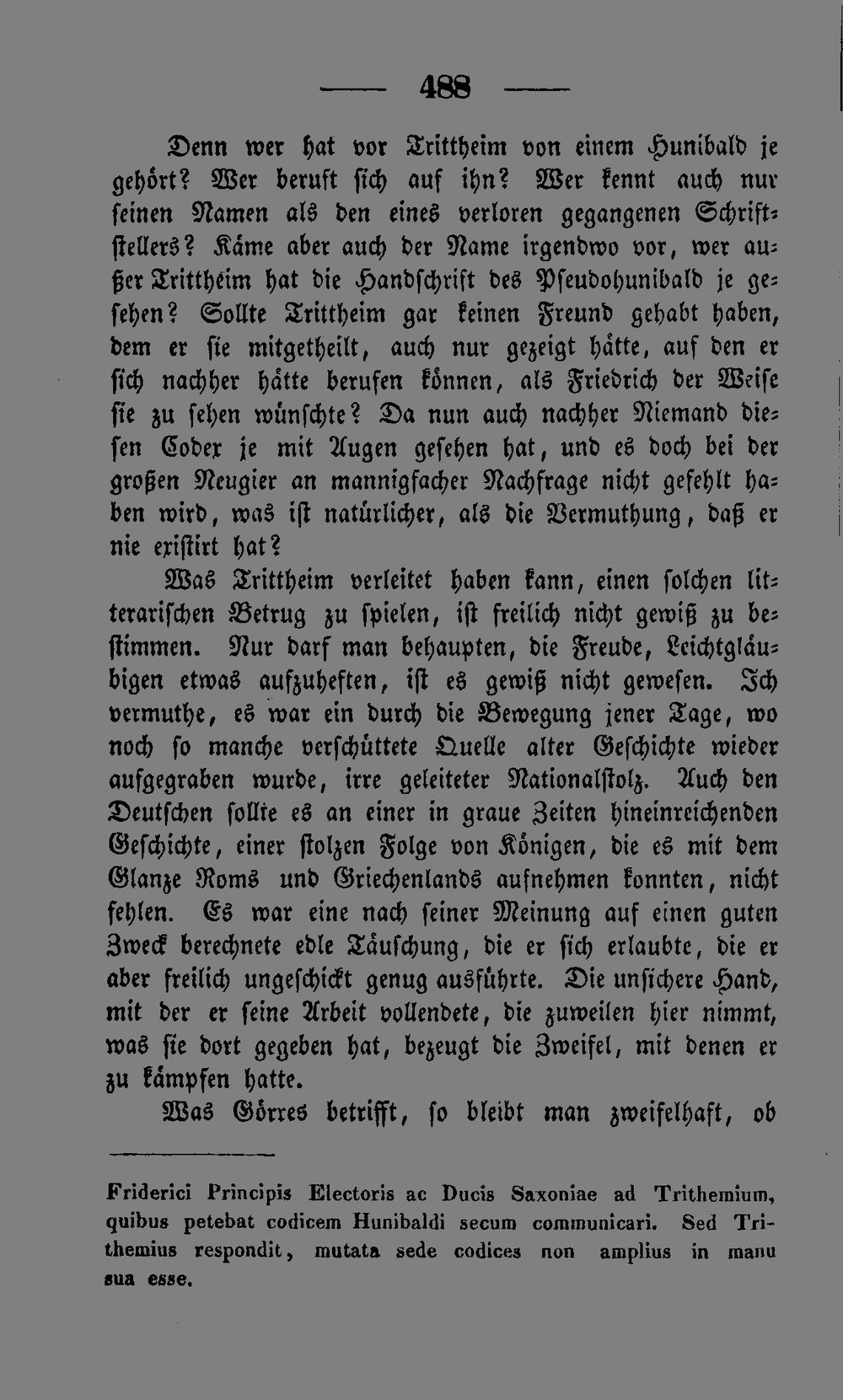 — 488 —

Denn wer hat vor Trittheim von einem Hunibald je gehört? Wer beruft sich auf ihn? Wer kennt auch nur seinen Namen als den eines verloren gegangenen Schriftstellers? Käme aber auch der Name irgendwo vor, wer außer Trittheim hat die Handschrift des Pseudohunibald je gesehen? Sollte Trittheim gar keinen Freund gehabt haben, dem er sie mitgetheilt, auch nur gezeigt hätte, auf den er sich nachher hätte berufen können, als Friedrich der Weise sie zu sehen wünschte? Da nun auch nachher Niemand diesen Codex je mit Augen gesehen hat, und es doch bei der großen Neugier an mannigfacher Nachfrage nicht gefehlt haben wird, was ist natürlicher, als die Vermuthung, daß er nie existirt hat?

Was Trittheim verleitet haben kann, einen solchen litterarischen Betrug zu spielen, ist freilich nicht gewiß zu bestimmen. Nur darf man behaupten, die Freude, Leichtgläubigen etwas aufzuheften, ist es gewiß nicht gewesen. Ich vermuthe, es war ein durch die Bewegung jener Tage, wo noch so manche verschüttete Quelle alter Geschichte wieder aufgegraben wurde, irre geleiteter Nationalstolz. Auch den Deutschen sollte es an einer in graue Zeiten hineinreichenden Geschichte, einer stolzen Folge von Königen, die es mit dem Glanze Roms und Griechenlands aufnehmen konnten, nicht fehlen. Es war eine nach seiner Meinung auf einen guten Zweck berechnete edle Täuschung, die er sich erlaubte, die er aber freilich ungeschickt genug ausführte. Die unsichere Hand, mit der er seine Arbeit vollendete, die zuweilen hier nimmt, was sie dort gegeben hat, bezeugt die Zweifel, mit denen er zu kämpfen hatte.

Was Görres betrifft, so bleibt man zweifelhaft, ob

Friderici Principis Electoris ac Ducis Saxoniae ad Trithemium, quibus petebat codicem Hunibaldi secum communicari. Sed Trithemius respondit, mutata sede codices non amplius in manu sua esse.